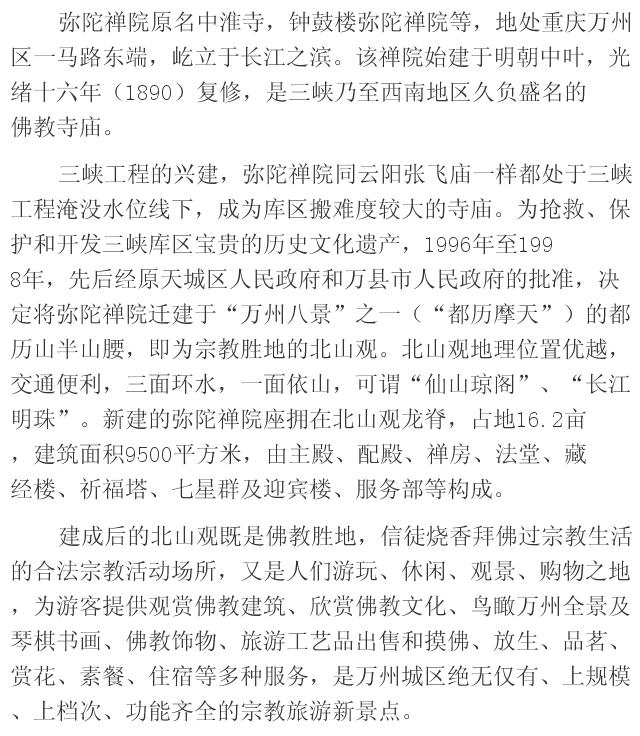 弥陀禅院原名中淮寺，钟鼓楼弥陀禅院等，地处重庆万州区一马路东端，屹立于长江之滨。该禅院始建于明朝中叶，光绪十六年（1890）复修，是三峡乃至西南地区久负盛名的佛教寺庙。

三峡工程的兴建，弥陀禅院同云阳张飞庙一样都处于三峡工程淹没水位线下，成为库区搬难度较大的寺庙。为抢救、保护和开发三峡库区宝贵的历史文化遗产，1996年至1998年，先后经原天城区人民政府和万县市人民政府的批准，决定将弥陀禅院迁建于“万州八景”之一（“都历摩天”）的都历山半山腰，即为宗教胜地的北山观。北山观地理位置优越，交通便利，三面环水，一面依山，可谓“仙山琼阁”、“长江明珠”。新建的弥陀禅院座拥在北山观龙脊，占地16.2亩，建筑面积9500平方米，由主殿、配殿、禅房、法堂、藏经楼、祈福塔、七星群及迎宾楼、服务部等构成。

建成后的北山观既是佛教胜地，信徒烧香拜佛过宗教生活的合法宗教活动场所，又是人们游玩、休闲、观景、购物之地，为游客提供观赏佛教建筑、欣赏佛教文化、鸟瞰万州全景及琴棋书画、佛教饰物、旅游工艺品出售和摸佛、放生、品茗、赏花、素餐、住宿等多种服务，是万州城区绝无仅有、上规模、上档次、功能齐全的宗教旅游新景点。